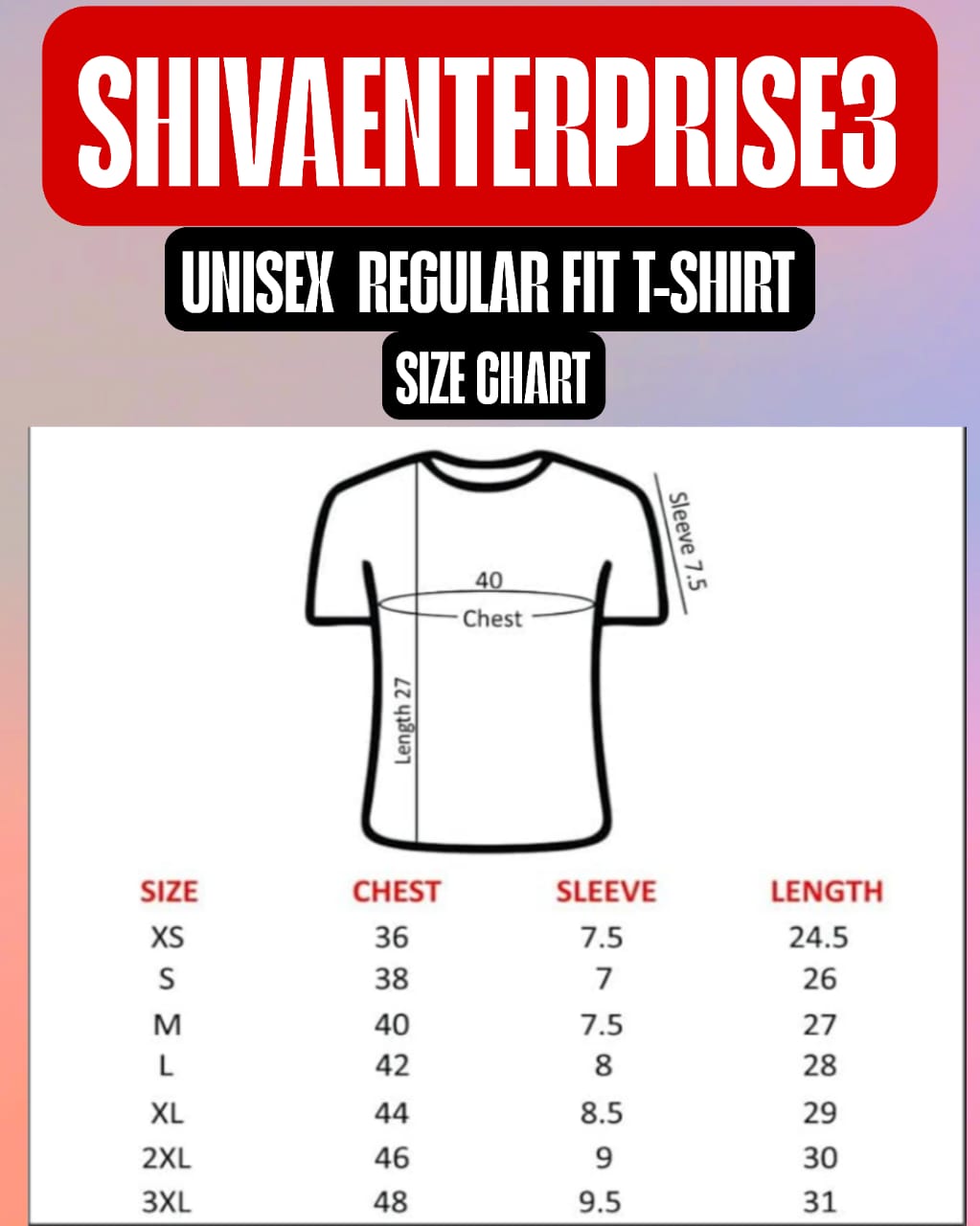 SHIVAENTERPRISE3

UNISEX REGULAR FIT T-SHIRT

SIZE CHART

Sleeve 7.5

40

Chest

Length 27

| SIZE | CHEST | SLEEVE | LENGTH |
|---|---|---|---|
| XS | 36 | 7.5 | 24.5 |
| S | 38 | 7 | 26 |
| M | 40 | 7.5 | 27 |
| L | 42 | 8 | 28 |
| XL | 44 | 8.5 | 29 |
| 2XL | 46 | 9 | 30 |
| 3XL | 48 | 9.5 | 31 |